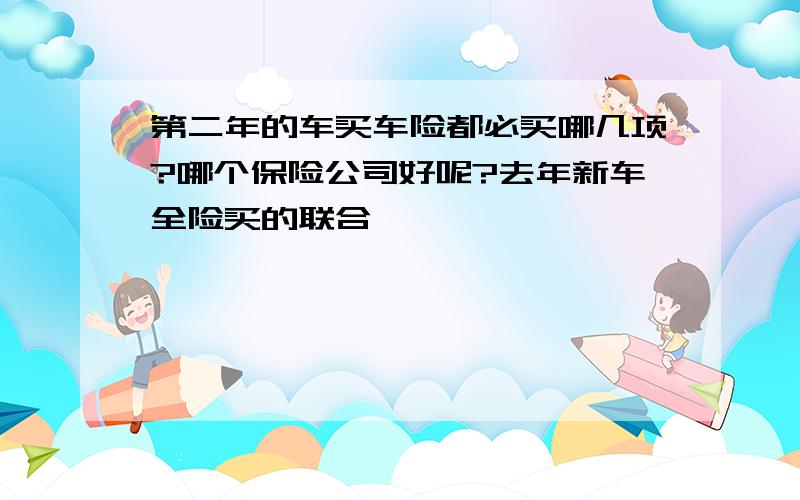 第二年的车买车险都必买哪几项?哪个保险公司好呢?去年新车全险买的联合